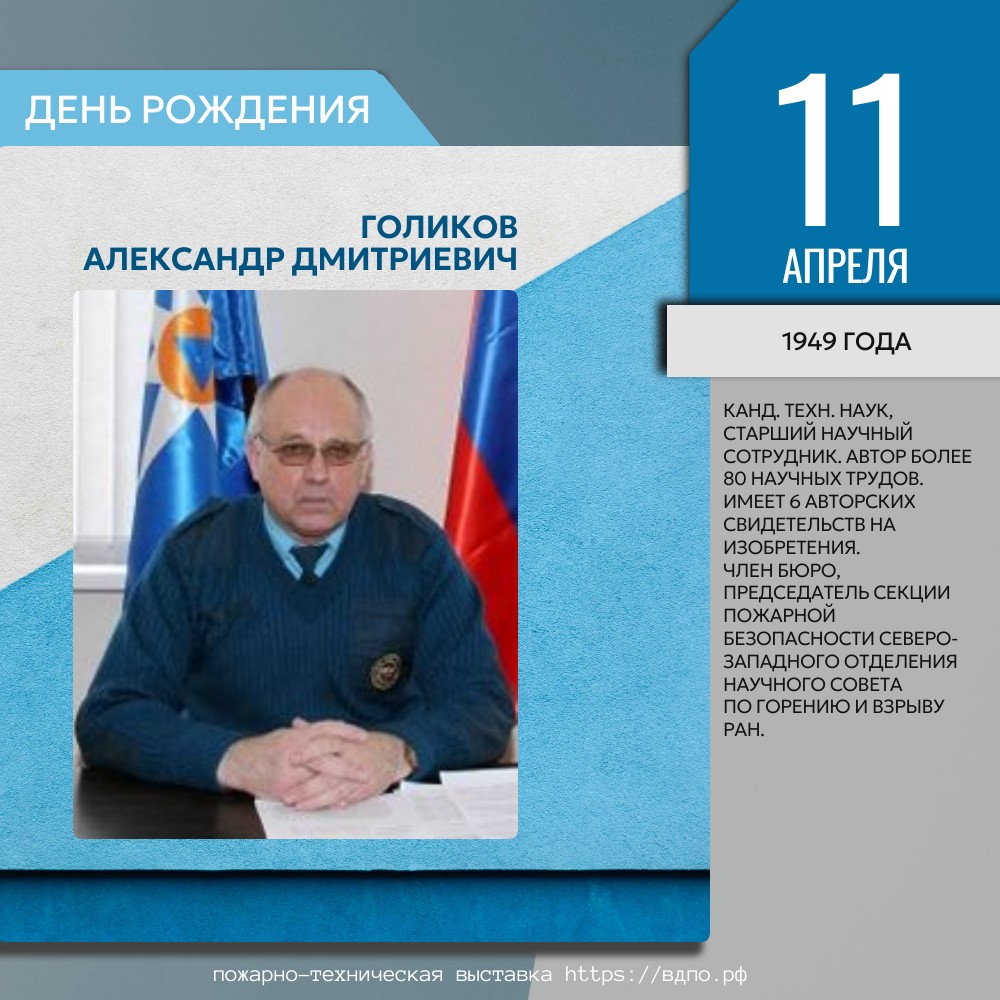 ДЕНЬ РОЖДЕНИЯ

ГОЛИКОВ
АЛЕКСАНДР ДМИТРИЕВИЧ

11
АПРЕЛЯ

1949 ГОДА

КАНД. ТЕХН. НАУК, СТАРШИЙ НАУЧНЫЙ СОТРУДНИК. АВТОР БОЛЕЕ 80 НАУЧНЫХ ТРУДОВ. ИМЕЕТ 6 АВТОРСКИХ СВИДЕТЕЛЬСТВ НА ИЗОБРЕТЕНИЯ.
ЧЛЕН БЮРО, ПРЕДСЕДАТЕЛЬ СЕКЦИИ ПОЖАРНОЙ БЕЗОПАСНОСТИ СЕВЕРО-ЗАПАДНОГО ОТДЕЛЕНИЯ НАУЧНОГО СОВЕТА ПО ГОРЕНИЮ И ВЗРЫВУ РАН.

пожарно-техническая выставка https://вдпо.рф